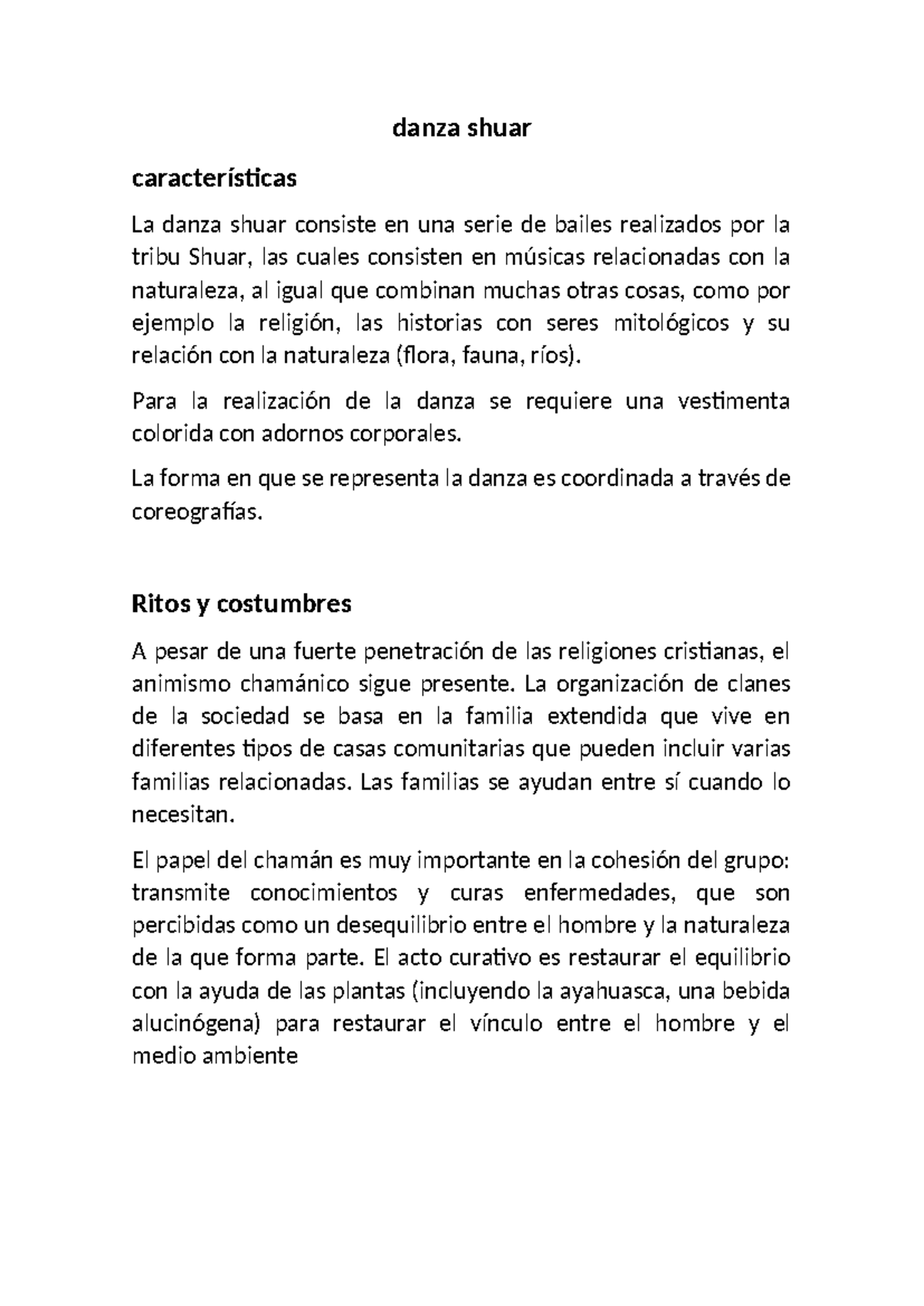 danza shuar

características

La danza shuar consiste en una serie de bailes realizados por la tribu Shuar, las cuales consisten en músicas relacionadas con la naturaleza, al igual que combinan muchas otras cosas, como por ejemplo la religión, las historias con seres mitológicos y su relación con la naturaleza (flora, fauna, ríos).

Para la realización de la danza se requiere una vestimenta colorida con adornos corporales.

La forma en que se representa la danza es coordinada a través de coreografías.

Ritos y costumbres

A pesar de una fuerte penetración de las religiones cristianas, el animismo chamánico sigue presente. La organización de clanes de la sociedad se basa en la familia extendida que vive en diferentes tipos de casas comunitarias que pueden incluir varias familias relacionadas. Las familias se ayudan entre sí cuando lo necesitan.

El papel del chamán es muy importante en la cohesión del grupo: transmite conocimientos y curas enfermedades, que son percibidas como un desequilibrio entre el hombre y la naturaleza de la que forma parte. El acto curativo es restaurar el equilibrio con la ayuda de las plantas (incluyendo la ayahuasca, una bebida alucinógena) para restaurar el vínculo entre el hombre y el medio ambiente